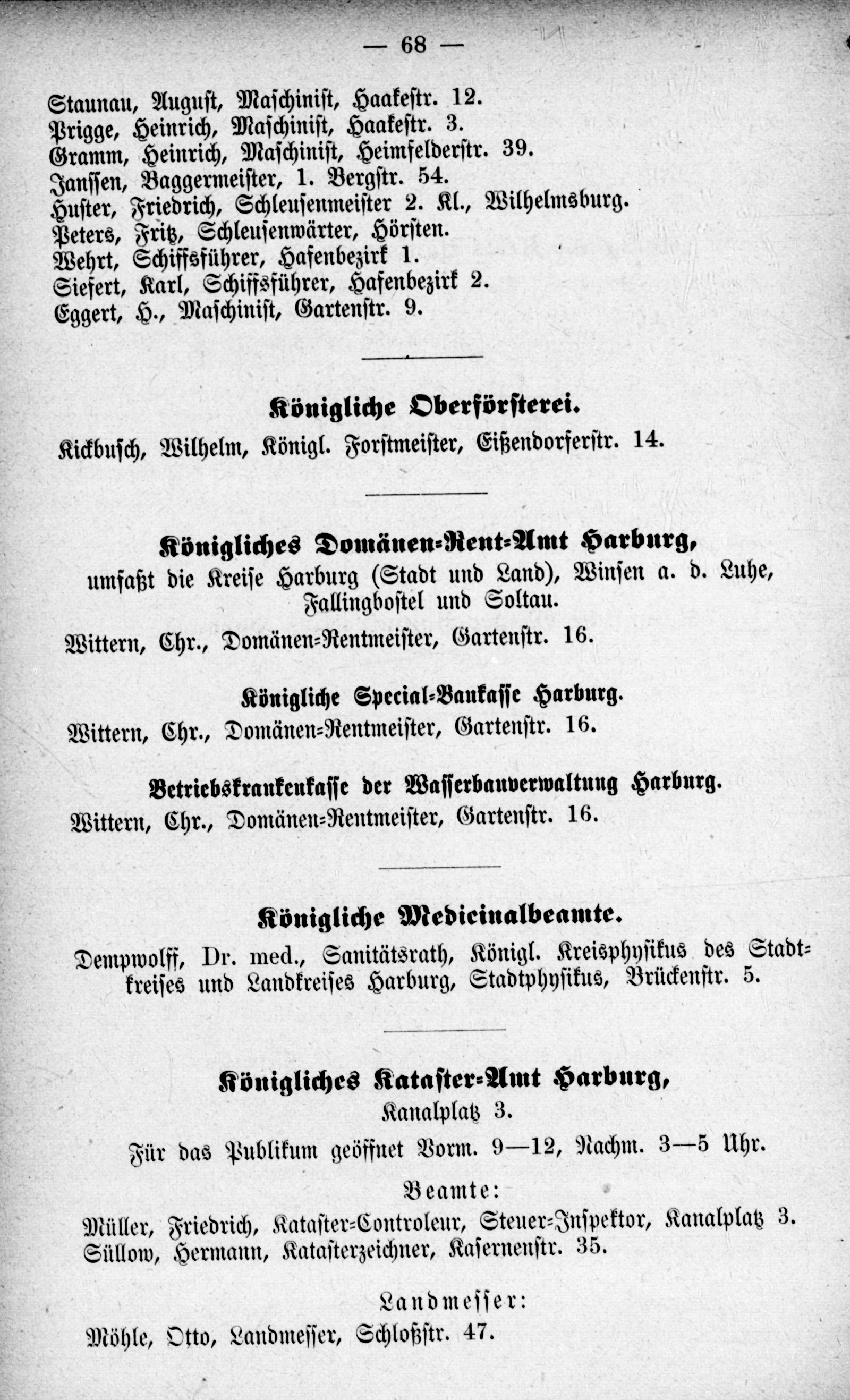 — 68 —

Staunau, August, Maschinist, Haakestr. 12.
Prigge, Heinrich, Maschinist, Haakestr. 3.
Gramm, Heinrich, Maschinist, Heimfelderstr. 39.
Janssen, Baggermeister, 1. Bergstr. 54.
Huster, Friedrich, Schleusenmeister 2. Kl., Wilhelmsburg.
Peters, Fritz, Schleusenwärter, Hörsten.
Wehrt, Schiffsführer, Hafenbezirk 1.
Siefert, Karl, Schiffsführer, Hafenbezirk 2.
Eggert, H., Maschinist, Gartenstr. 9.

Königliche Oberförsterei.

Kickbusch, Wilhelm, Königl. Forstmeister, Eißendorferstr. 14.

Königliches Domänen-Rent-Amt Harburg,
umfaßt die Kreise Harburg (Stadt und Land), Winsen a. d. Luhe, Fallingbostel und Soltau.

Wittern, Chr., Domänen-Rentmeister, Gartenstr. 16.

Königliche Special-Baukasse Harburg.

Wittern, Chr., Domänen-Rentmeister, Gartenstr. 16.

Betriebskrankenkasse der Wasserbauverwaltung Harburg.

Wittern, Chr., Domänen-Rentmeister, Gartenstr. 16.

Königliche Medicinalbeamte.

Dempwolff, Dr. med., Sanitätsrath, Königl. Kreisphysikus des Stadtkreises und Landkreises Harburg, Stadtphysikus, Brückenstr. 5.

Königliches Kataster-Amt Harburg,
Kanalplatz 3.

Für das Publikum geöffnet Vorm. 9—12, Nachm. 3—5 Uhr.

Beamte:

Müller, Friedrich, Kataster-Controleur, Steuer-Inspektor, Kanalplatz 3.
Süllow, Hermann, Katasterzeichner, Kasernenstr. 35.

Landmesser:

Möhle, Otto, Landmesser, Schloßstr. 47.